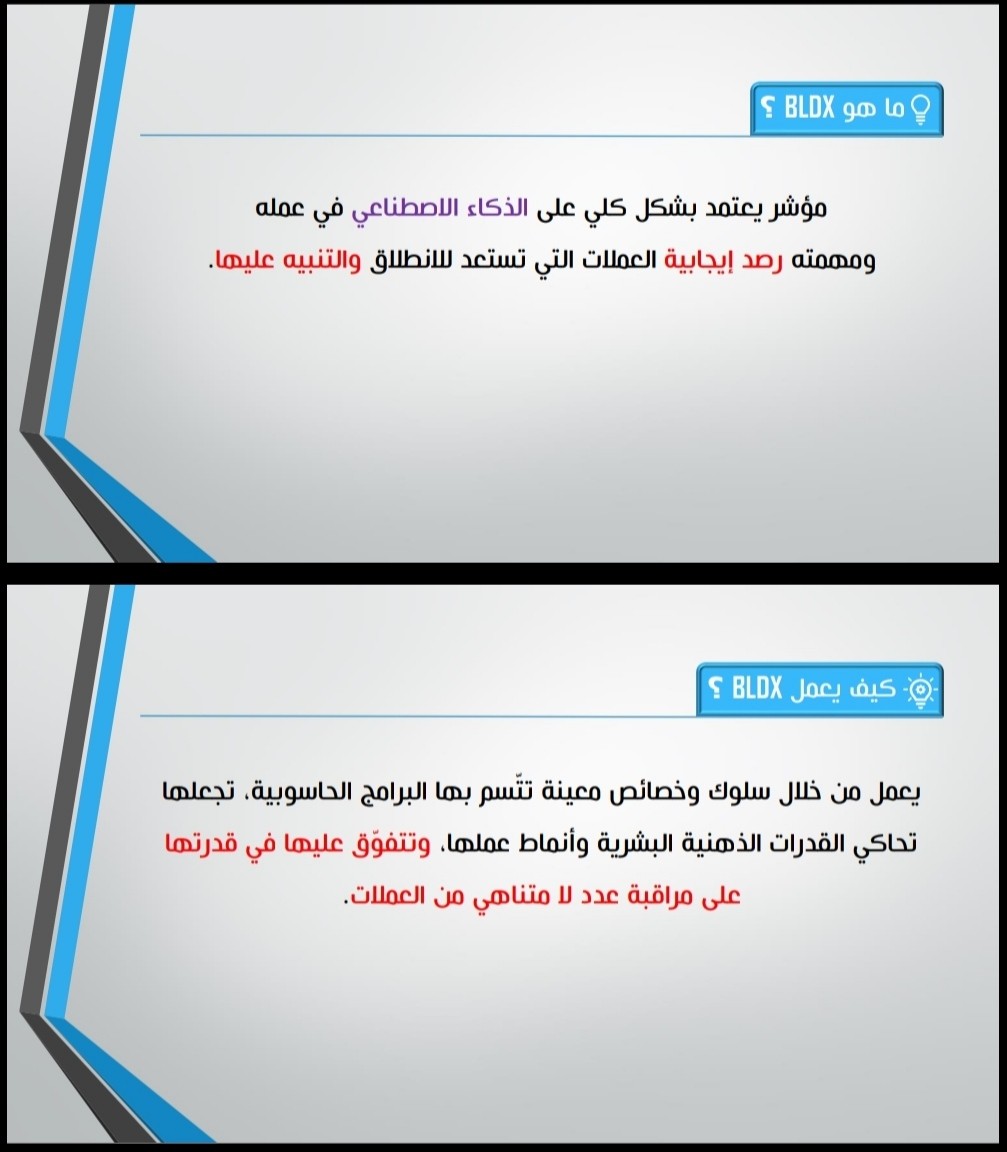 ما هو BLDX ؟

مؤشر يعتمد بشكل كلي على الذكاء الاصطناعي في عمله ومهمته رصد إيجابية العملات التي تستعد للانطلاق والتنبيه عليها.

كيف يعمل BLDX ؟

يعمل من خلال سلوك وخصائص معينة تتّسم بها البرامج الحاسوبية، تجعلها تحاكي القدرات الذهنية البشرية وأنماط عملها، وتتفوّق عليها في قدرتها على مراقبة عدد لا متناهي من العملات.